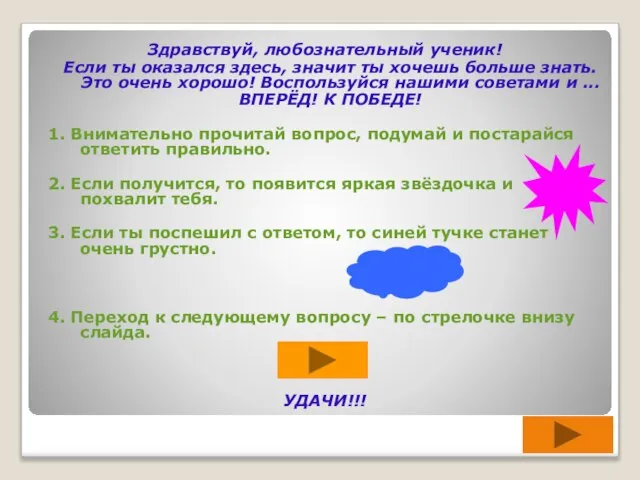 Здравствуй, любознательный ученик!
Если ты оказался здесь, значит ты хочешь больше знать. Это очень хорошо! Воспользуйся нашими советами и ...
ВПЕРЁД! К ПОБЕДЕ!

1. Внимательно прочитай вопрос, подумай и постарайся ответить правильно.

2. Если получится, то появится яркая звёздочка и похвалит тебя.

3. Если ты поспешил с ответом, то синей тучке станет очень грустно.

4. Переход к следующему вопросу – по стрелочке внизу слайда.

УДАЧИ!!!